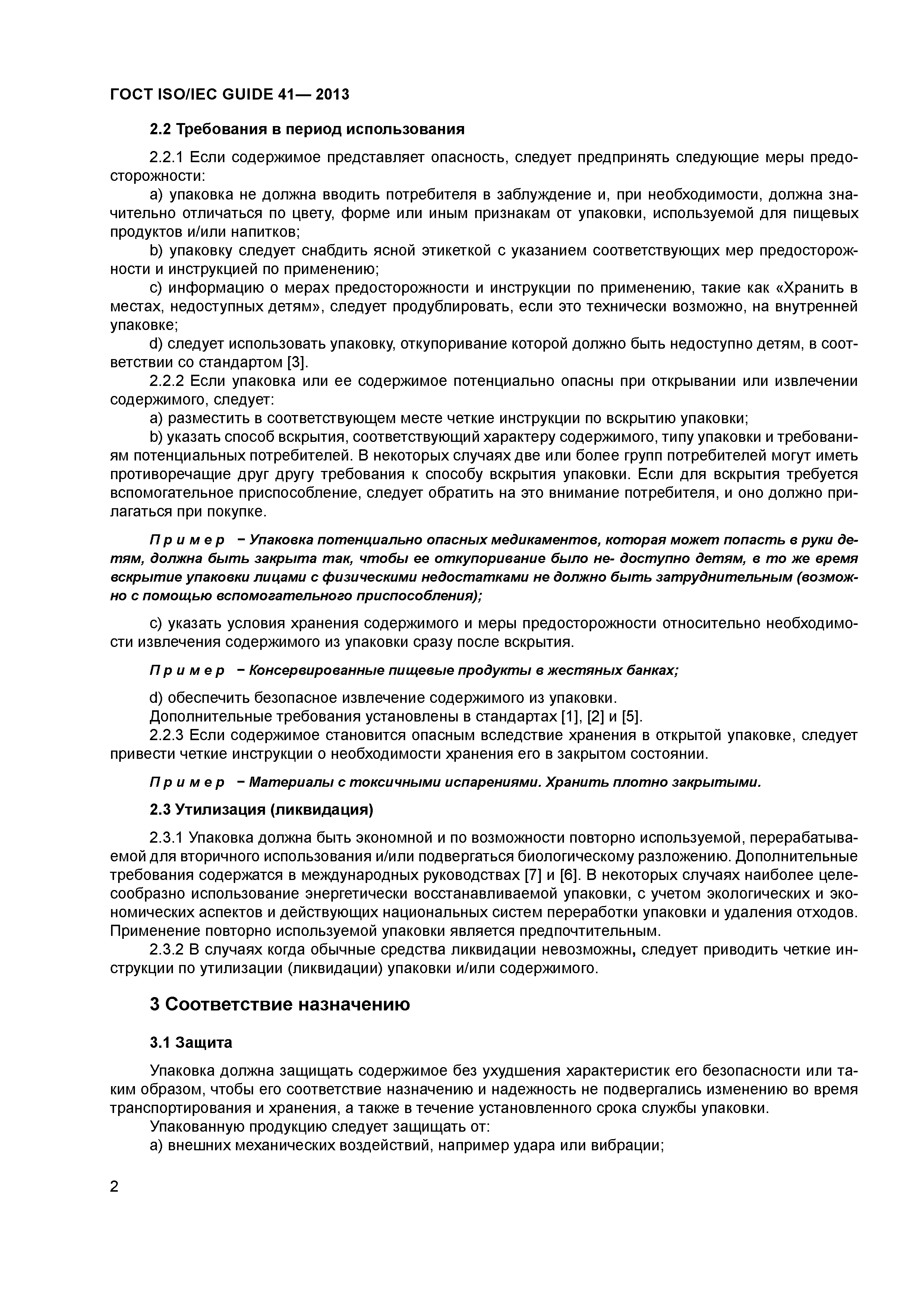 ГОСТ ISO/IEC GUIDE 41— 2013

2.2 Требования в период использования

2.2.1 Если содержимое представляет опасность, следует предпринять следующие меры предосторожности:

a) упаковка не должна вводить потребителя в заблуждение и, при необходимости, должна значительно отличаться по цвету, форме или иным признакам от упаковки, используемой для пищевых продуктов и/или напитков;

b) упаковку следует снабдить ясной этикеткой с указанием соответствующих мер предосторожности и инструкцией по применению;

c) информацию о мерах предосторожности и инструкции по применению, такие как «Хранить в местах, недоступных детям», следует продублировать, если это технически возможно, на внутренней упаковке;

d) следует использовать упаковку, откупоривание которой должно быть недоступно детям, в соответствии со стандартом [3].

2.2.2 Если упаковка или ее содержимое потенциально опасны при открывании или извлечении содержимого, следует:

a) разместить в соответствующем месте четкие инструкции по вскрытию упаковки;

b) указать способ вскрытия, соответствующий характеру содержимого, типу упаковки и требованиям потенциальных потребителей. В некоторых случаях две или более групп потребителей могут иметь противоречащие друг другу требования к способу вскрытия упаковки. Если для вскрытия требуется вспомогательное приспособление, следует обратить на это внимание потребителя, и оно должно прилагаться при покупке.

Пример − Упаковка потенциально опасных медикаментов, которая может попасть в руки детям, должна быть закрыта так, чтобы ее откупоривание было не- доступно детям, в то же время вскрытие упаковки лицами с физическими недостатками не должно быть затруднительным (возможно с помощью вспомогательного приспособления);

c) указать условия хранения содержимого и меры предосторожности относительно необходимости извлечения содержимого из упаковки сразу после вскрытия.

Пример − Консервированные пищевые продукты в жестяных банках;

d) обеспечить безопасное извлечение содержимого из упаковки.

Дополнительные требования установлены в стандартах [1], [2] и [5].

2.2.3 Если содержимое становится опасным вследствие хранения в открытой упаковке, следует привести четкие инструкции о необходимости хранения его в закрытом состоянии.

Пример − Материалы с токсичными испарениями. Хранить плотно закрытыми.

2.3 Утилизация (ликвидация)

2.3.1 Упаковка должна быть экономной и по возможности повторно используемой, перерабатываемой для вторичного использования и/или подвергаться биологическому разложению. Дополнительные требования содержатся в международных руководствах [7] и [6]. В некоторых случаях наиболее целесообразно использование энергетически восстанавливаемой упаковки, с учетом экологических и экономических аспектов и действующих национальных систем переработки упаковки и удаления отходов. Применение повторно используемой упаковки является предпочтительным.

2.3.2 В случаях когда обычные средства ликвидации невозможны, следует приводить четкие инструкции по утилизации (ликвидации) упаковки и/или содержимого.

3 Соответствие назначению

3.1 Защита

Упаковка должна защищать содержимое без ухудшения характеристик его безопасности или таким образом, чтобы его соответствие назначению и надежность не подвергались изменению во время транспортирования и хранения, а также в течение установленного срока службы упаковки.

Упакованную продукцию следует защищать от:

a) внешних механических воздействий, например удара или вибрации;

2